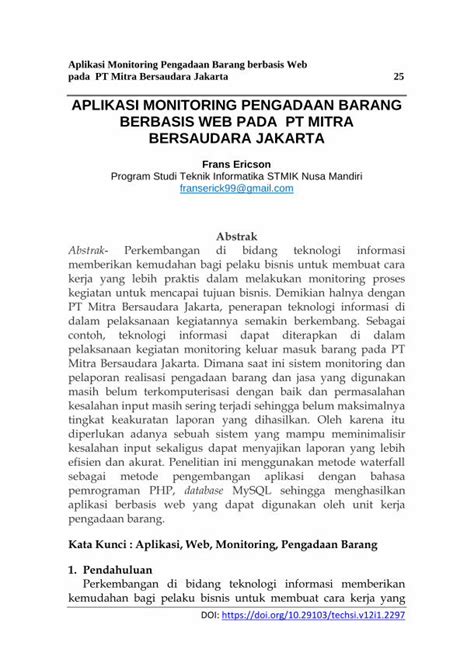 Aplikasi Monitoring Pengadaan Barang berbasis Web pada PT Mitra Bersaudara Jakarta 25

APLIKASI MONITORING PENGADAAN BARANG BERBASIS WEB PADA PT MITRA BERSAUDARA JAKARTA

Frans Ericson
Program Studi Teknik Informatika STMIK Nusa Mandiri
franserick99@gmail.com

Abstrak
Abstrak- Perkembangan di bidang teknologi informasi memberikan kemudahan bagi pelaku bisnis untuk membuat cara kerja yang lebih praktis dalam melakukan monitoring proses kegiatan untuk mencapai tujuan bisnis. Demikian halnya dengan PT Mitra Bersaudara Jakarta, penerapan teknologi informasi di dalam pelaksanaan kegiatannya semakin berkembang. Sebagai contoh, teknologi informasi dapat diterapkan di dalam pelaksanaan kegiatan monitoring keluar masuk barang pada PT Mitra Bersaudara Jakarta. Dimana saat ini sistem monitoring dan pelaporan realisasi pengadaan barang dan jasa yang digunakan masih belum terkomputerisasi dengan baik dan permasalahan kesalahan input masih sering terjadi sehingga belum maksimalnya tingkat keakuratan laporan yang dihasilkan. Oleh karena itu diperlukan adanya sebuah sistem yang mampu meminimalisir kesalahan input sekaligus dapat menyajikan laporan yang lebih efisien dan akurat. Penelitian ini menggunakan metode waterfall sebagai metode pengembangan aplikasi dengan bahasa pemrograman PHP, database MySQL sehingga menghasilkan aplikasi berbasis web yang dapat digunakan oleh unit kerja pengadaan barang.

Kata Kunci : Aplikasi, Web, Monitoring, Pengadaan Barang

1. Pendahuluan
Perkembangan di bidang teknologi informasi memberikan kemudahan bagi pelaku bisnis untuk membuat cara kerja yang

DOI: https://doi.org/10.29103/techsi.v12i1.2297